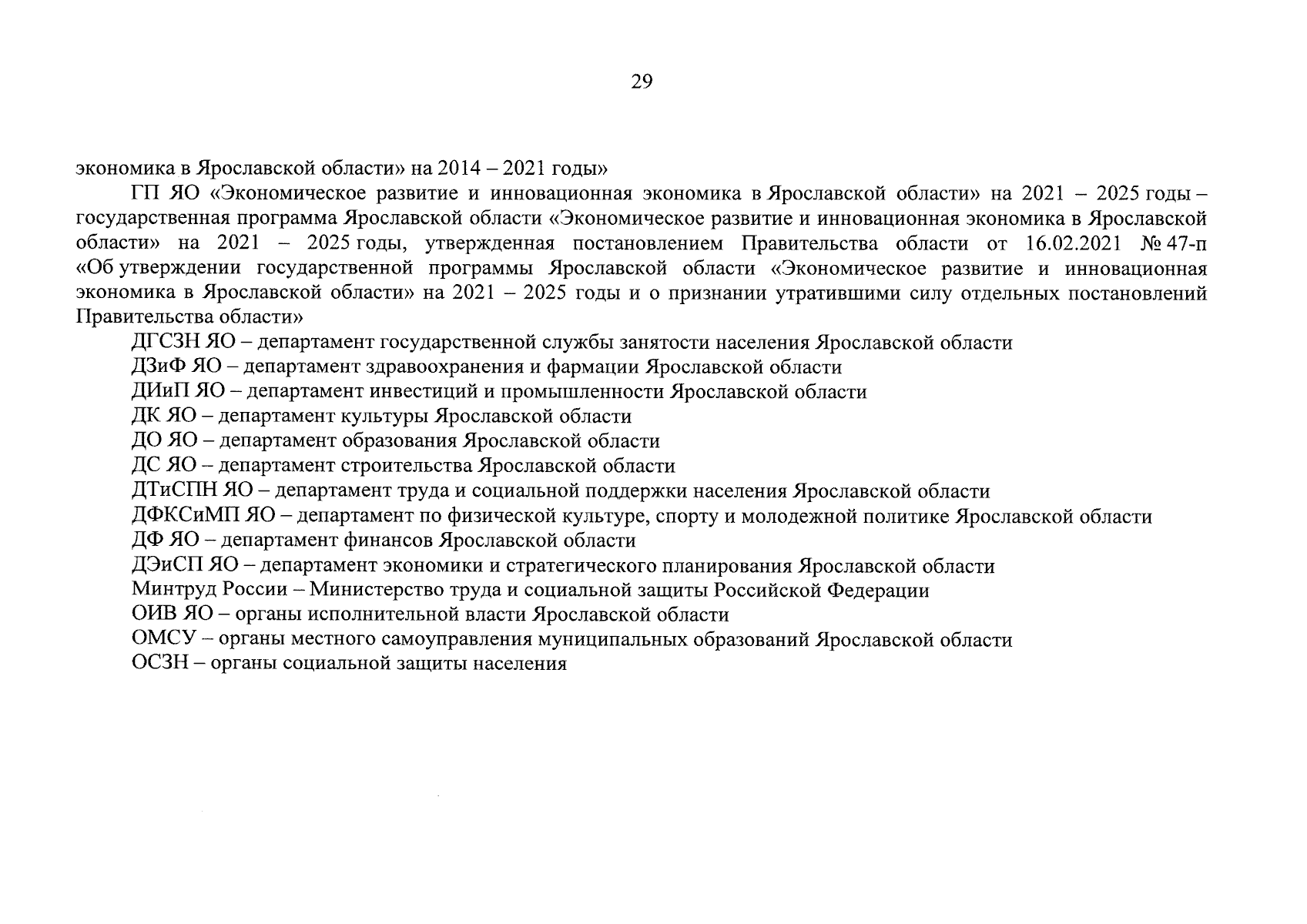 29

экономика в Ярославской области» на 2014 – 2021 годы»

ГП ЯО «Экономическое развитие и инновационная экономика в Ярославской области» на 2021 – 2025 годы – государственная программа Ярославской области «Экономическое развитие и инновационная экономика в Ярославской области» на 2021 – 2025 годы, утвержденная постановлением Правительства области от 16.02.2021 № 47-п «Об утверждении государственной программы Ярославской области «Экономическое развитие и инновационная экономика в Ярославской области» на 2021 – 2025 годы и о признании утратившими силу отдельных постановлений Правительства области»

ДГСЗН ЯО – департамент государственной службы занятости населения Ярославской области

ДЗиФ ЯО – департамент здравоохранения и фармации Ярославской области

ДИиП ЯО – департамент инвестиций и промышленности Ярославской области

ДК ЯО – департамент культуры Ярославской области

ДО ЯО – департамент образования Ярославской области

ДС ЯО – департамент строительства Ярославской области

ДТиСПН ЯО – департамент труда и социальной поддержки населения Ярославской области

ДФКСиМП ЯО – департамент по физической культуре, спорту и молодежной политике Ярославской области

ДФ ЯО – департамент финансов Ярославской области

ДЭиСП ЯО – департамент экономики и стратегического планирования Ярославской области

Минтруд России – Министерство труда и социальной защиты Российской Федерации

ОИВ ЯО – органы исполнительной власти Ярославской области

ОМСУ – органы местного самоуправления муниципальных образований Ярославской области

ОСЗН – органы социальной защиты населения